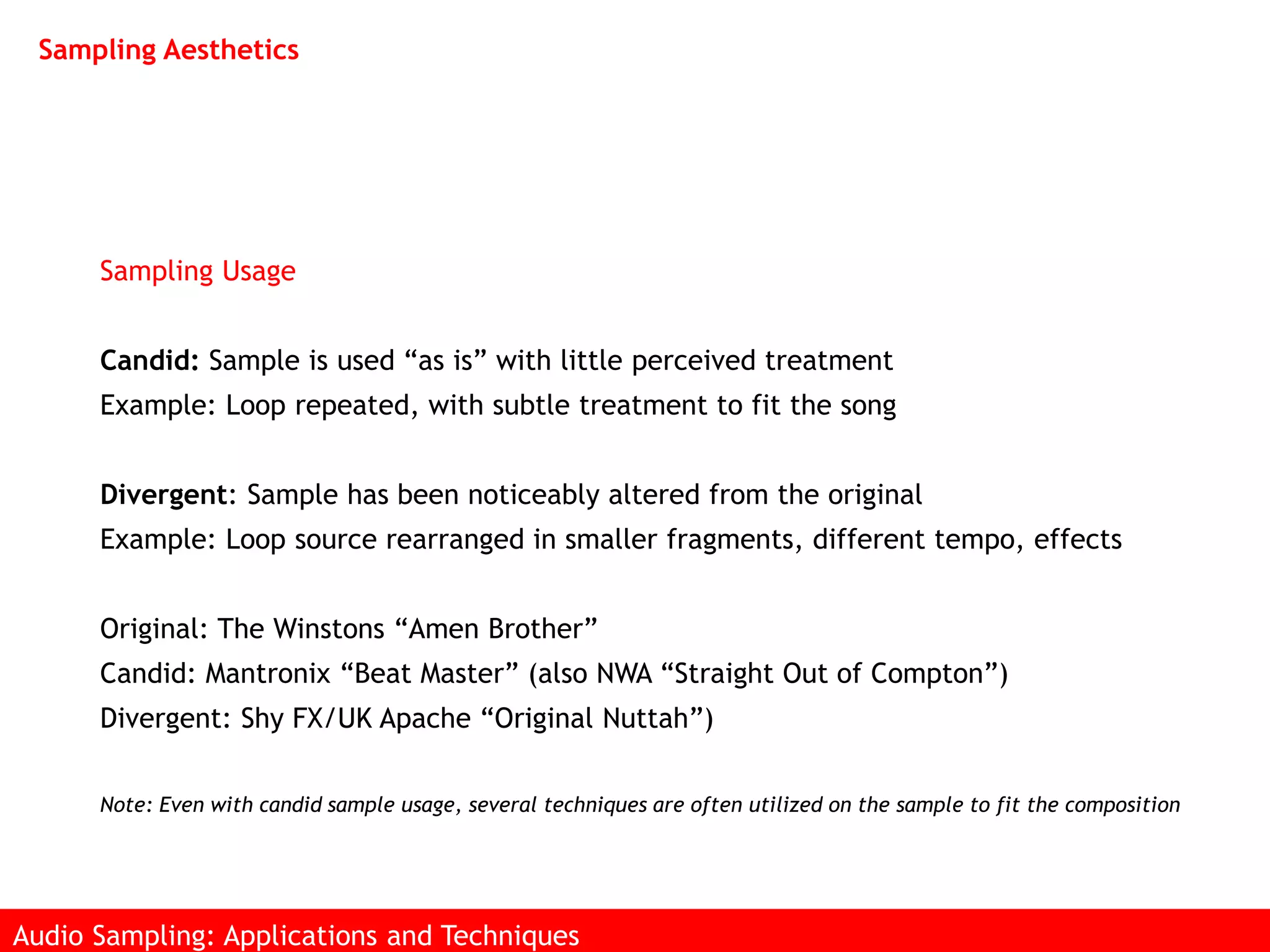 Sampling Aesthetics

Sampling Usage

Candid: Sample is used “as is” with little perceived treatment
Example: Loop repeated, with subtle treatment to fit the song

Divergent: Sample has been noticeably altered from the original
Example: Loop source rearranged in smaller fragments, different tempo, effects

Original: The Winstons “Amen Brother”
Candid: Mantronix “Beat Master” (also NWA “Straight Out of Compton”)
Divergent: Shy FX/UK Apache “Original Nuttah”)

Note: Even with candid sample usage, several techniques are often utilized on the sample to fit the composition

Audio Sampling: Applications and Techniques